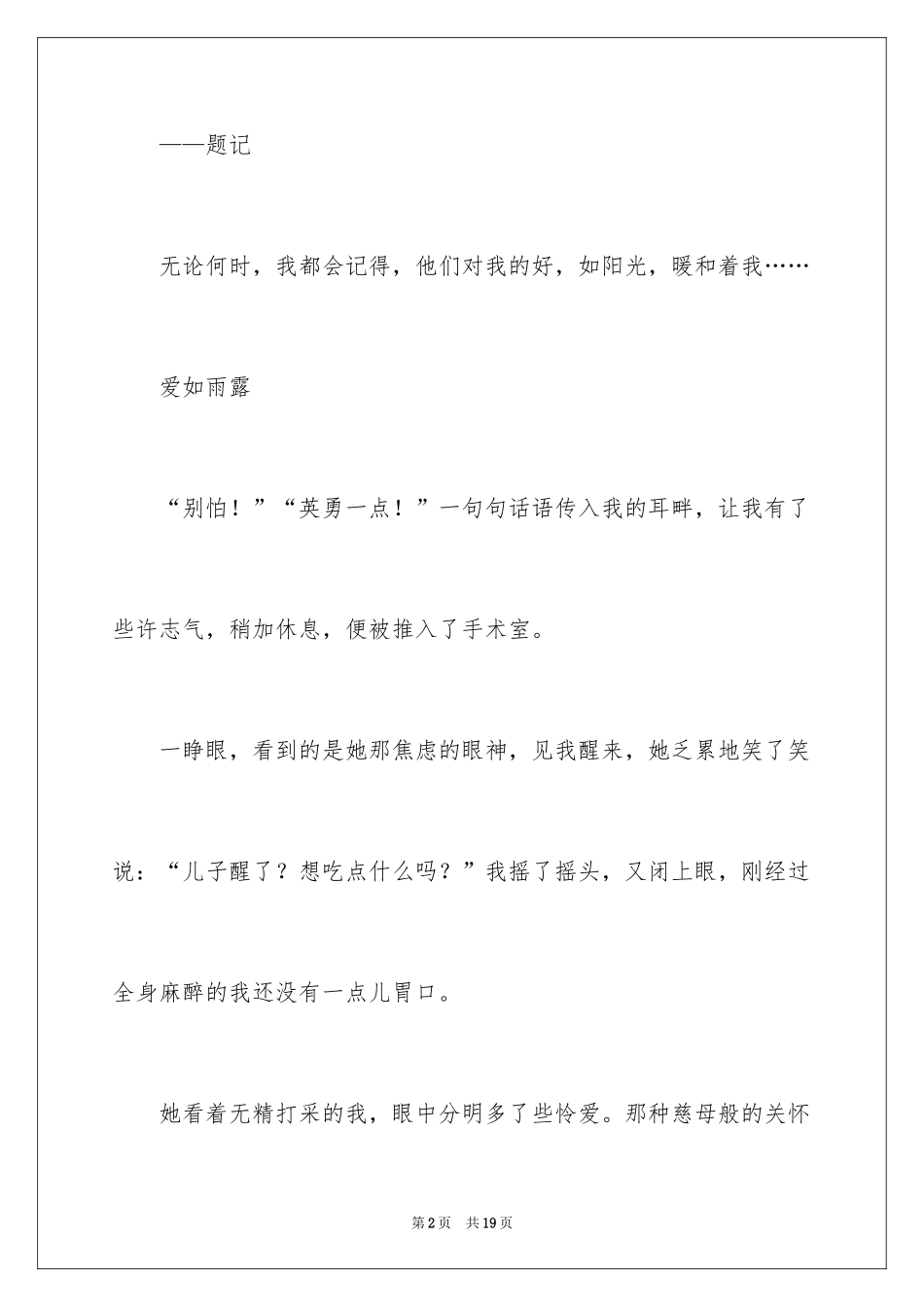 ——题记

无论何时，我都会记得，他们对我的好，如阳光，暖和着我……

爱如雨露

“别怕！”“英勇一点！”一句句话语传入我的耳畔，让我有了些许志气，稍加休息，便被推入了手术室。

一睁眼，看到的是她那焦虑的眼神，见我醒来，她乏累地笑了笑说：“儿子醒了？想吃点什么吗？”我摇了摇头，又闭上眼，刚经过全身麻醉的我还没有一点儿胃口。

她看着无精打采的我，眼中分明多了些怜爱。那种慈母般的关怀

第2页 共19页